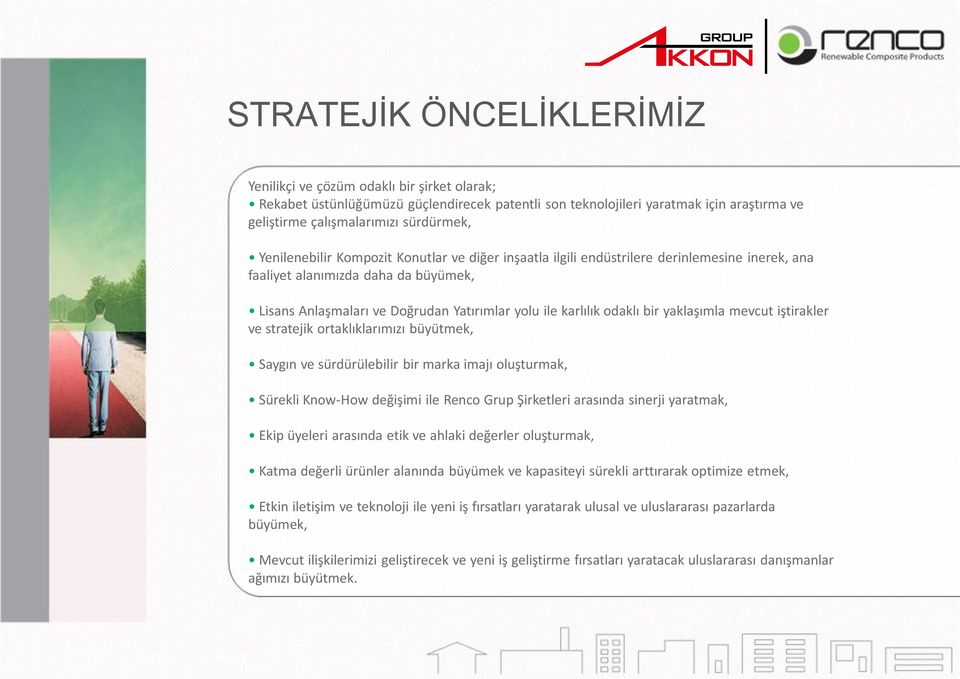 GROUP AKKON

renco
Renewable Composite Products

STRATEJİK ÖNCELİKLERİMİZ

Yenilikçi ve çözüm odaklı bir şirket olarak;
• Rekabet üstünlüğümüzü güçlendirecek patentli son teknolojileri yaratmak için araştırma ve geliştirme çalışmalarımızı sürdürmek,

• Yenilenebilir Kompozit Konutlar ve diğer inşaatla ilgili endüstrilere derinlemesine inerek, ana faaliyet alanımızda daha da büyümek,

• Lisans Anlaşmaları ve Doğrudan Yatırımlar yolu ile karlılık odaklı bir yaklaşımla mevcut iştirakler ve stratejik ortaklıklarımızı büyütmek,

• Saygın ve sürdürülebilir bir marka imajı oluşturmak,

• Sürekli Know-How değişimi ile Renco Grup Şirketleri arasında sinerji yaratmak,

• Ekip üyeleri arasında etik ve ahlaki değerler oluşturmak,

• Katma değerli ürünler alanında büyümek ve kapasiteyi sürekli arttırarak optimize etmek,

• Etkin iletişim ve teknoloji ile yeni iş fırsatları yaratarak ulusal ve uluslararası pazarlarda büyümek,

• Mevcut ilişkilerimizi geliştirecek ve yeni iş geliştirme fırsatları yaratacak uluslararası danışmanlar ağımızı büyütmek.